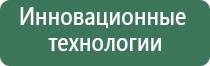 Инновационные технологии